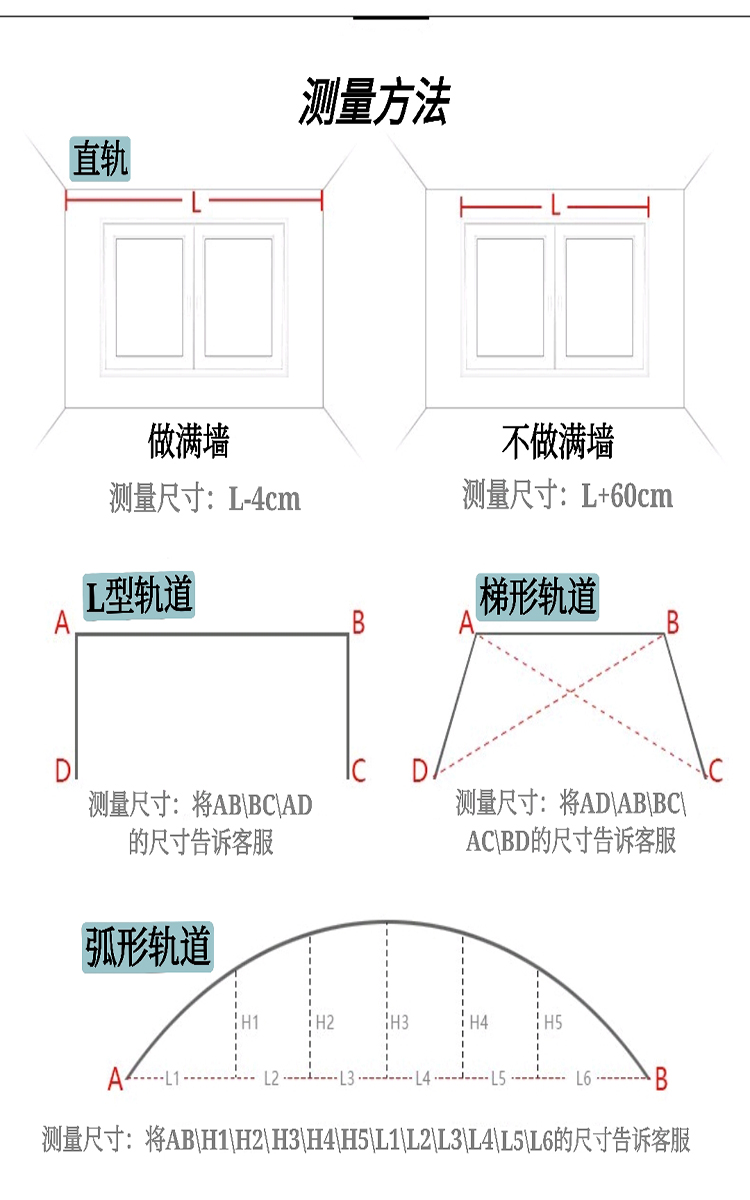 测量方法

直轨

L

做满墙

测量尺寸：L-4cm

L

不做满墙

测量尺寸：L+60cm

L型轨道

A B D C

测量尺寸：将AB\BC\AD的尺寸告诉客服

梯形轨道

A B D C

测量尺寸：将AD\AB\BC\AC\BD的尺寸告诉客服

弧形轨道

H1 H2 H3 H4 H5

A L1 L2 L3 L4 L5 L6 B

测量尺寸：将AB\H1\H2\H3\H4\H5\L1\L2\L3\L4\L5\L6的尺寸告诉客服